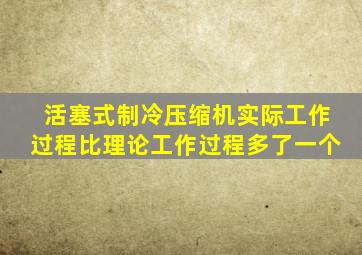 活塞式制冷压缩机实际工作过程比理论工作过程多了一个